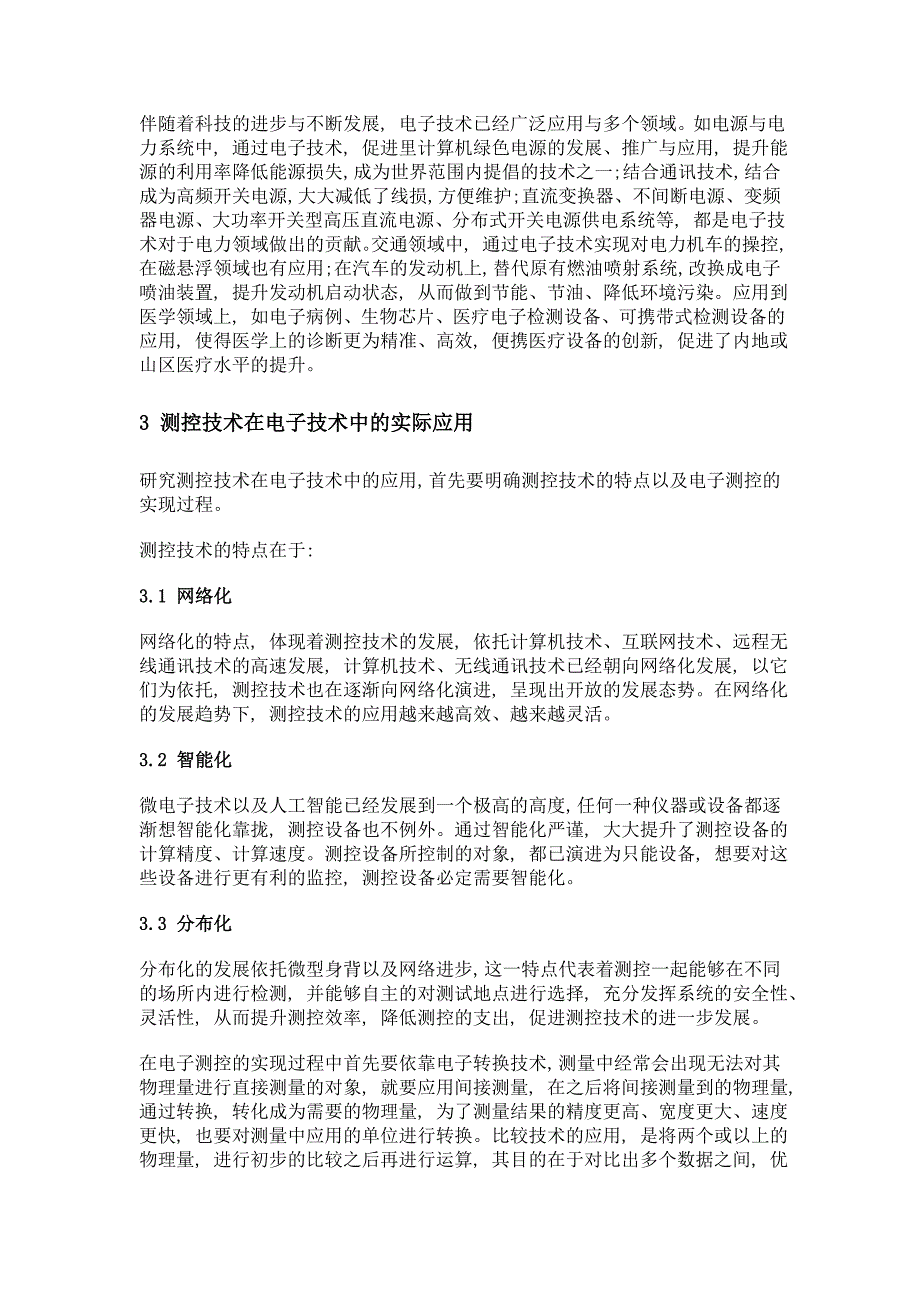 伴随着科技的进步与不断发展，电子技术已经广泛应用与多个领域。如电源与电力系统中，通过电子技术，促进里计算机绿色电源的发展、推广与应用，提升能源的利用率降低能源损失，成为世界范围内提倡的技术之一;结合通讯技术,结合成为高频开关电源,大大减低了线损,方便维护;直流变换器、不间断电源、变频器电源、大功率开关型高压直流电源、分布式开关电源供电系统等，都是电子技术对于电力领域做出的贡献。交通领域中，通过电子技术实现对电力机车的操控，在磁悬浮领域也有应用;在汽车的发动机上,替代原有燃油喷射系统,改换成电子喷油装置，提升发动机启动状态，从而做到节能、节油、降低环境污染。应用到医学领域上，如电子病例、生物芯片、医疗电子检测设备、可携带式检测设备的应用，使得医学上的诊断更为精准、高效，便携医疗设备的创新，促进了内地或山区医疗水平的提升。

3 测控技术在电子技术中的实际应用

研究测控技术在电子技术中的应用,首先要明确测控技术的特点以及电子测控的实现过程。

测控技术的特点在于:

3.1 网络化

网络化的特点，体现着测控技术的发展，依托计算机技术、互联网技术、远程无线通讯技术的高速发展，计算机技术、无线通讯技术已经朝向网络化发展，以它们为依托，测控技术也在逐渐向网络化演进，呈现出开放的发展态势。在网络化的发展趋势下，测控技术的应用越来越高效、越来越灵活。

3.2 智能化

微电子技术以及人工智能已经发展到一个极高的高度,任何一种仪器或设备都逐渐想智能化靠拢，测控设备也不例外。通过智能化严谨，大大提升了测控设备的计算精度、计算速度。测控设备所控制的对象，都已演进为只能设备，想要对这些设备进行更有利的监控，测控设备必定需要智能化。

3.3 分布化

分布化的发展依托微型身背以及网络进步,这一特点代表着测控一起能够在不同的场所内进行检测，并能够自主的对测试地点进行选择，充分发挥系统的安全性、灵活性，从而提升测控效率，降低测控的支出，促进测控技术的进一步发展。

在电子测控的实现过程中首先要依靠电子转换技术,测量中经常会出现无法对其物理量进行直接测量的对象，就要应用间接测量，在之后将间接测量到的物理量，通过转换，转化成为需要的物理量，为了测量结果的精度更高、宽度更大、速度更快，也要对测量中应用的单位进行转换。比较技术的应用，是将两个或以上的物理量，进行初步的比较之后再进行运算，其目的在于对比出多个数据之间，优